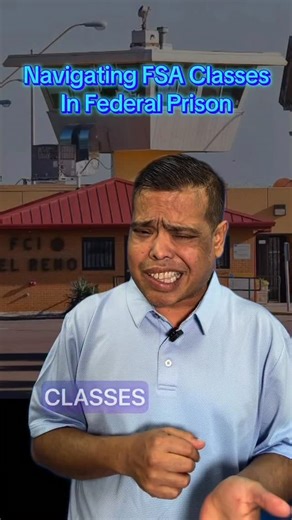 Navigating FSA Classes In Federal Prison

FCI
EL RENO

CLASSES